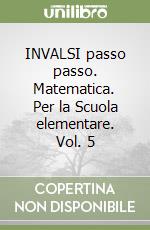 unilibro

INVALSI passo passo. Matematica. Per la Scuola elementare. Vol. 5

COPERTINA NON DISPONIBILE